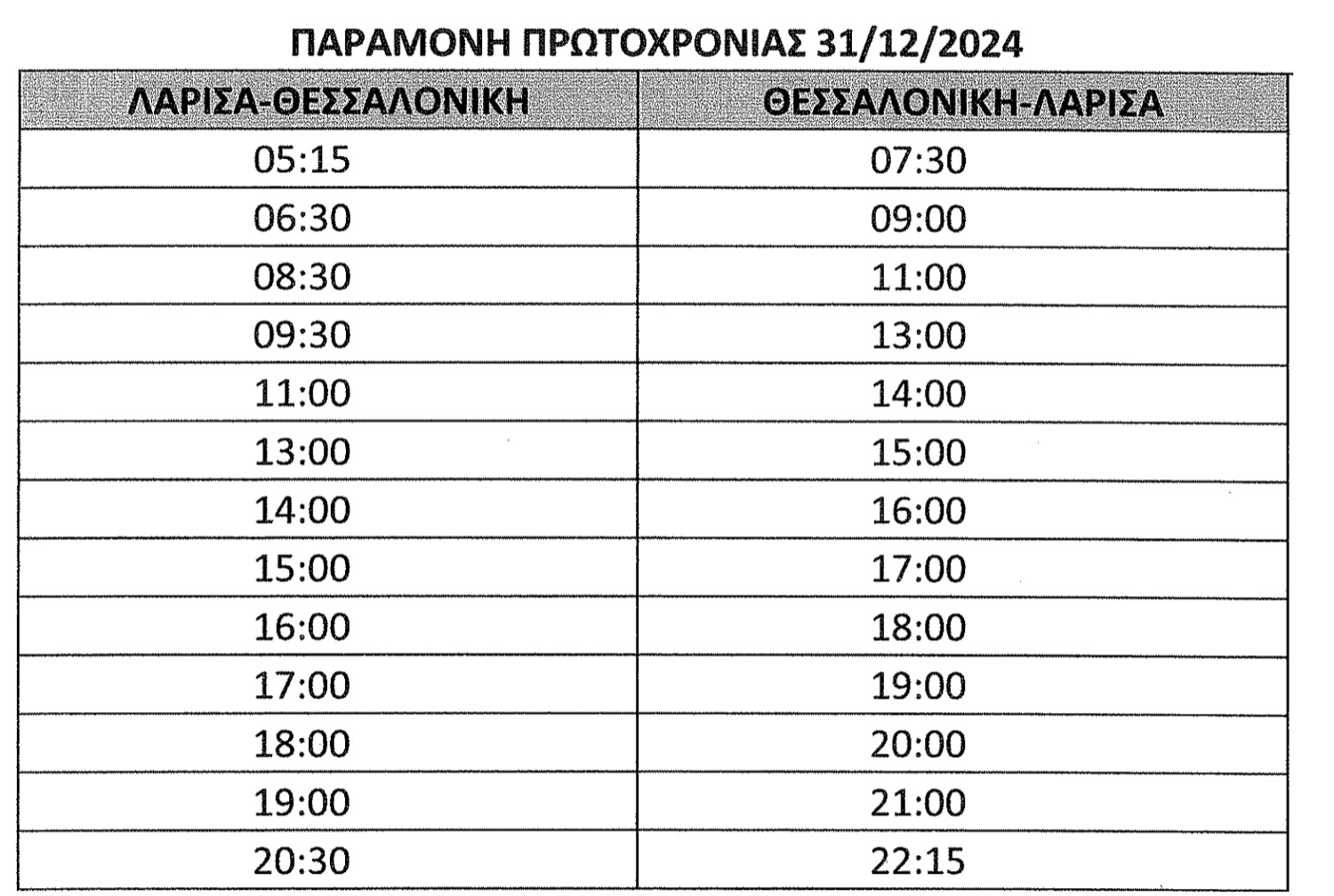 ΠΑΡΑΜΟΝΗ ΠΡΩΤΟΧΡΟΝΙΑΣ 31/12/2024

| ΛΑΡΙΣΑ-ΘΕΣΣΑΛΟΝΙΚΗ | ΘΕΣΣΑΛΟΝΙΚΗ-ΛΑΡΙΣΑ |
|---|---|
| 05:15 | 07:30 |
| 06:30 | 09:00 |
| 08:30 | 11:00 |
| 09:30 | 13:00 |
| 11:00 | 14:00 |
| 13:00 | 15:00 |
| 14:00 | 16:00 |
| 15:00 | 17:00 |
| 16:00 | 18:00 |
| 17:00 | 19:00 |
| 18:00 | 20:00 |
| 19:00 | 21:00 |
| 20:30 | 22:15 |